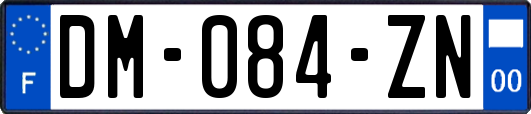 F
DM-084-ZN
00